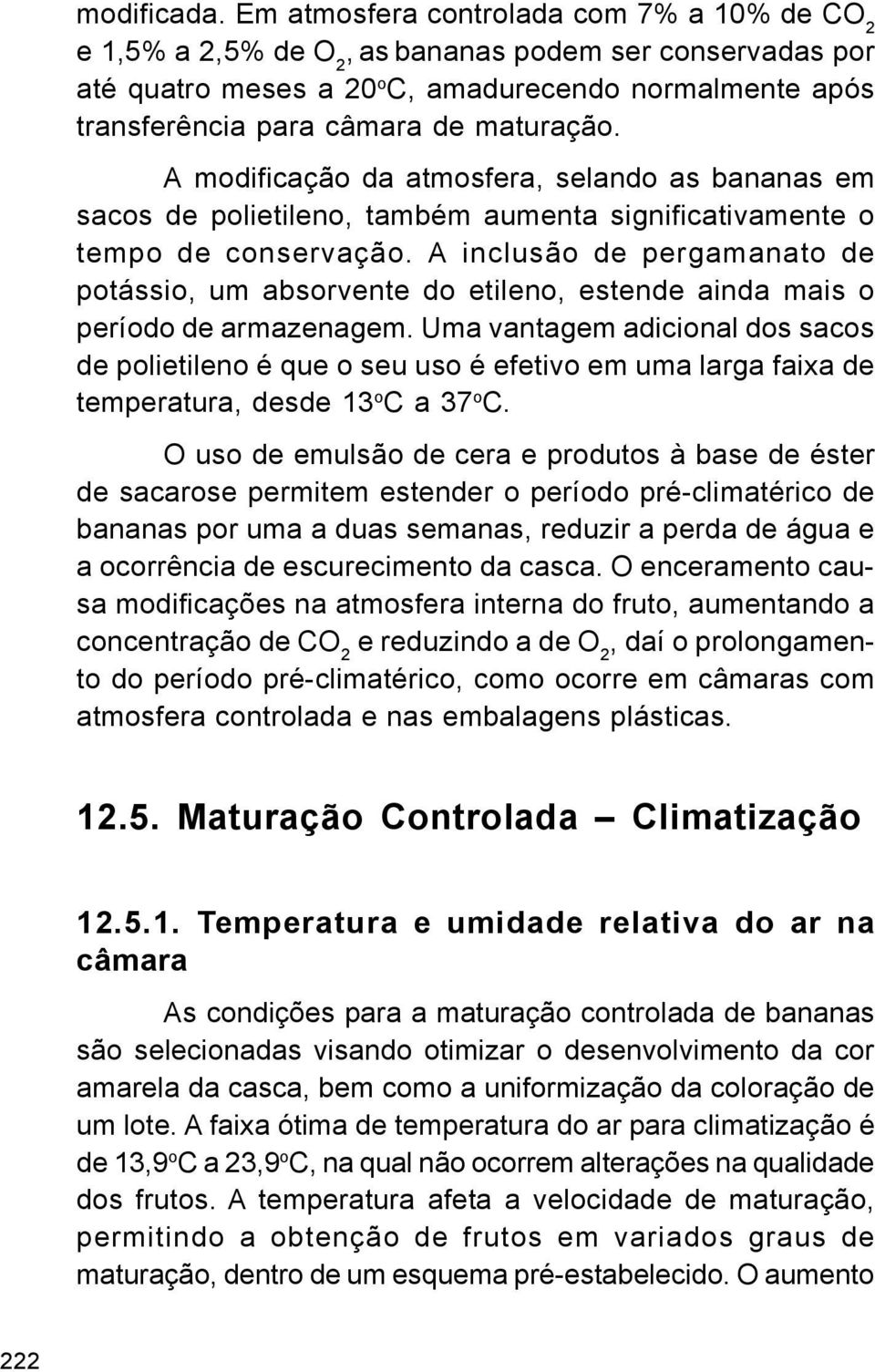 modificada. Em atmosfera controlada com 7% a 10% de $CO_2$ e 1,5% a 2,5% de $O_2$, as bananas podem ser conservadas por até quatro meses a 20ºC, amadurecendo normalmente após transferência para câmara de maturação.

A modificação da atmosfera, selando as bananas em sacos de polietileno, também aumenta significativamente o tempo de conservação. A inclusão de pergamanato de potássio, um absorvente do etileno, estende ainda mais o período de armazenagem. Uma vantagem adicional dos sacos de polietileno é que o seu uso é efetivo em uma larga faixa de temperatura, desde 13ºC a 37ºC.

O uso de emulsão de cera e produtos à base de éster de sacarose permitem estender o período pré-climatérico de bananas por uma a duas semanas, reduzir a perda de água e a ocorrência de escurecimento da casca. O enceramento causa modificações na atmosfera interna do fruto, aumentando a concentração de $CO_2$ e reduzindo a de $O_2$, daí o prolongamento do período pré-climatérico, como ocorre em câmaras com atmosfera controlada e nas embalagens plásticas.

12.5. Maturação Controlada – Climatização

12.5.1. Temperatura e umidade relativa do ar na câmara

As condições para a maturação controlada de bananas são selecionadas visando otimizar o desenvolvimento da cor amarela da casca, bem como a uniformização da coloração de um lote. A faixa ótima de temperatura do ar para climatização é de 13,9ºC a 23,9ºC, na qual não ocorrem alterações na qualidade dos frutos. A temperatura afeta a velocidade de maturação, permitindo a obtenção de frutos em variados graus de maturação, dentro de um esquema pré-estabelecido. O aumento

222